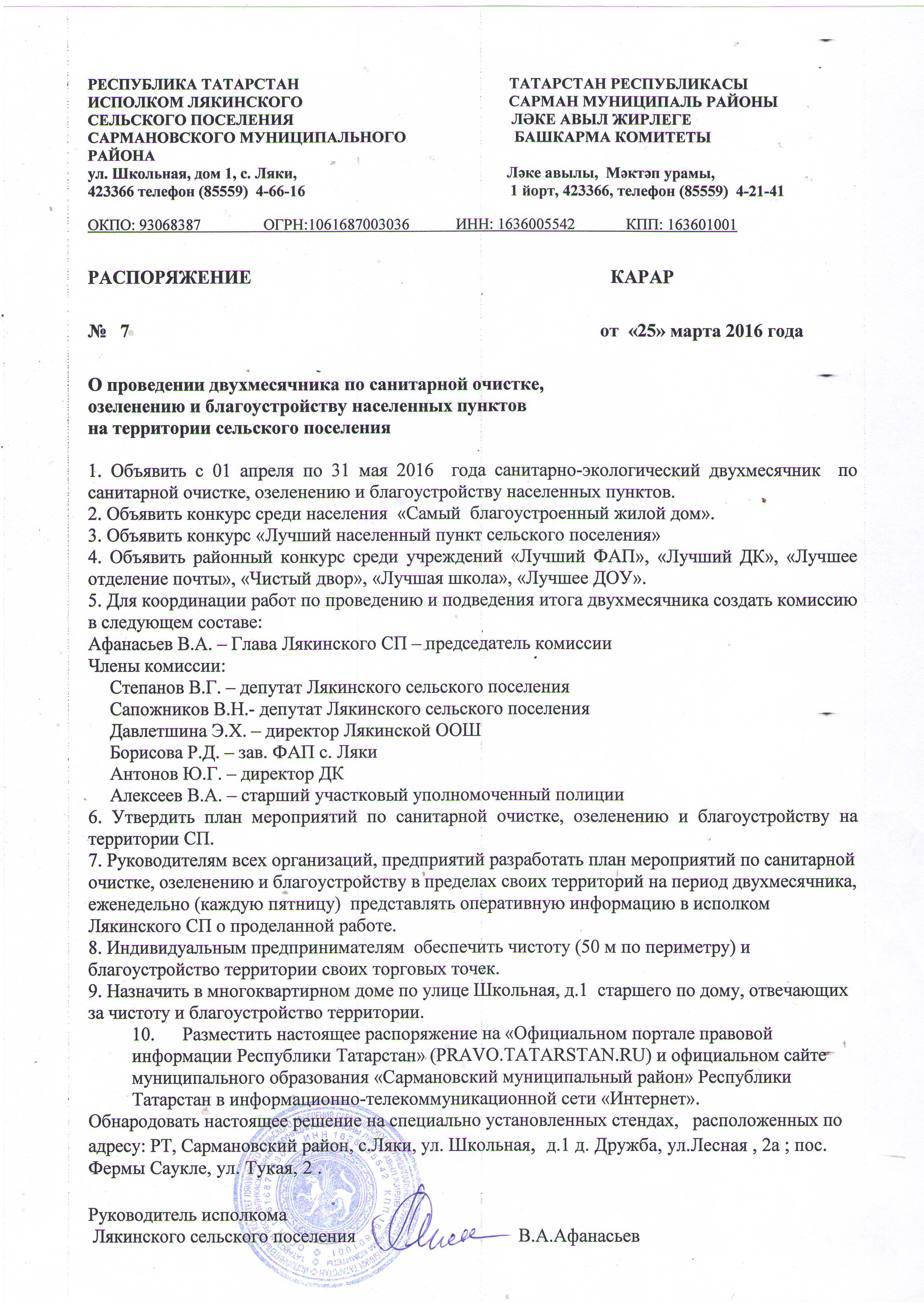 РЕСПУБЛИКА ТАТАРСТАН
ИСПОЛКОМ ЛЯКИНСКОГО
СЕЛЬСКОГО ПОСЕЛЕНИЯ
САРМАНОВСКОГО МУНИЦИПАЛЬНОГО РАЙОНА
ул. Школьная, дом 1, с. Ляки,
423366 телефон (85559) 4-66-16

ТАТАРСТАН РЕСПУБЛИКАСЫ
САРМАН МУНИЦИПАЛЬ РАЙОНЫ
ЛӘКЕ АВЫЛ ЖИРЛЕГЕ
БАШКАРМА КОМИТЕТЫ
Ләке авылы, Мәктәп урамы,
1 йорт, 423366, телефон (85559) 4-21-41

ОКПО: 93068387 ОГРН:1061687003036 ИНН: 1636005542 КПП: 163601001

РАСПОРЯЖЕНИЕ КАРАР

№ 7 от «25» марта 2016 года

О проведении двухмесячника по санитарной очистке, озеленению и благоустройству населенных пунктов на территории сельского поселения

1. Объявить с 01 апреля по 31 мая 2016 года санитарно-экологический двухмесячник по санитарной очистке, озеленению и благоустройству населенных пунктов.
2. Объявить конкурс среди населения «Самый благоустроенный жилой дом».
3. Объявить конкурс «Лучший населенный пункт сельского поселения»
4. Объявить районный конкурс среди учреждений «Лучший ФАП», «Лучший ДК», «Лучшее отделение почты», «Чистый двор», «Лучшая школа», «Лучшее ДОУ».
5. Для координации работ по проведению и подведения итога двухмесячника создать комиссию в следующем составе:
Афанасьев В.А. – Глава Лякинского СП – председатель комиссии
Члены комиссии:
Степанов В.Г. – депутат Лякинского сельского поселения
Сапожников В.Н.- депутат Лякинского сельского поселения
Давлетшина Э.Х. – директор Лякинской ООШ
Борисова Р.Д. – зав. ФАП с. Ляки
Антонов Ю.Г. – директор ДК
Алексеев В.А. – старший участковый уполномоченный полиции
6. Утвердить план мероприятий по санитарной очистке, озеленению и благоустройству на территории СП.
7. Руководителям всех организаций, предприятий разработать план мероприятий по санитарной очистке, озеленению и благоустройству в пределах своих территорий на период двухмесячника, еженедельно (каждую пятницу) представлять оперативную информацию в исполком Лякинского СП о проделанной работе.
8. Индивидуальным предпринимателям обеспечить чистоту (50 м по периметру) и благоустройство территории своих торговых точек.
9. Назначить в многоквартирном доме по улице Школьная, д.1 старшего по дому, отвечающих за чистоту и благоустройство территории.
10. Разместить настоящее распоряжение на «Официальном портале правовой информации Республики Татарстан» (PRAVO.TATARSTAN.RU) и официальном сайте муниципального образования «Сармановский муниципальный район» Республики Татарстан в информационно-телекоммуникационной сети «Интернет».
Обнародовать настоящее решение на специально установленных стендах, расположенных по адресу: РТ, Сармановский район, с.Ляки, ул. Школьная, д.1 д. Дружба, ул.Лесная , 2а ; пос. Фермы Саукле, ул. Тукая, 2 .

Руководитель исполкома
Лякинского сельского поселения В.А.Афанасьев